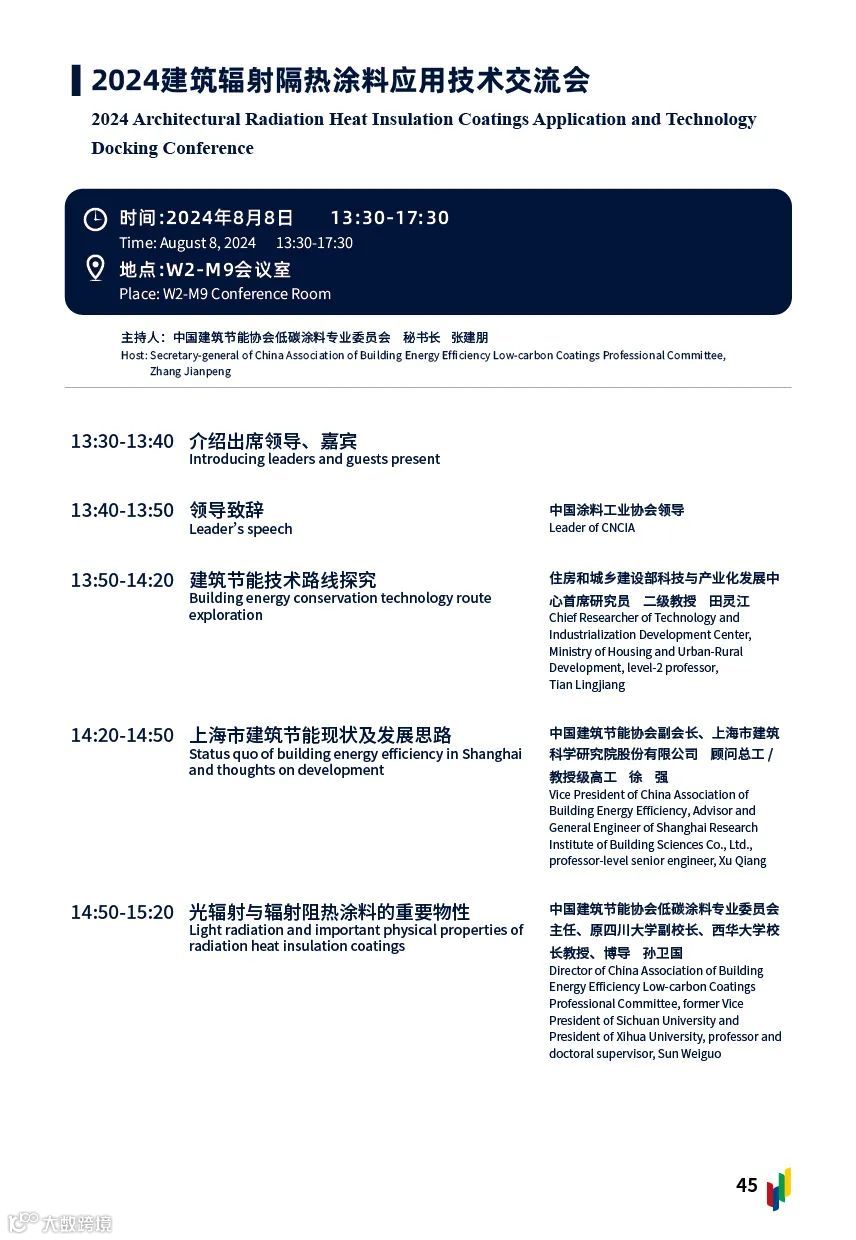 2024建筑辐射隔热涂料应用技术交流会
2024 Architectural Radiation Heat Insulation Coatings Application and Technology Docking Conference

时间:2024年8月8日 13:30-17:30
Time: August 8, 2024 13:30-17:30
地点:W2-M9会议室
Place: W2-M9 Conference Room

主持人: 中国建筑节能协会低碳涂料专业委员会 秘书长 张建朋
Host: Secretary-general of China Association of Building Energy Efficiency Low-carbon Coatings Professional Committee, Zhang Jianpeng

13:30-13:40 介绍出席领导、嘉宾
Introducing leaders and guests present

13:40-13:50 领导致辞
Leader's speech
中国涂料工业协会领导
Leader of CNCIA

13:50-14:20 建筑节能技术路线探究
Building energy conservation technology route exploration
住房和城乡建设部科技与产业化发展中心首席研究员 二级教授 田灵江
Chief Researcher of Technology and Industrialization Development Center, Ministry of Housing and Urban-Rural Development, level-2 professor, Tian Lingjiang

14:20-14:50 上海市建筑节能现状及发展思路
Status quo of building energy efficiency in Shanghai and thoughts on development
中国建筑节能协会副会长、上海市建筑科学研究院股份有限公司 顾问总工 / 教授级高工 徐 强
Vice President of China Association of Building Energy Efficiency, Advisor and General Engineer of Shanghai Research Institute of Building Sciences Co., Ltd., professor-level senior engineer, Xu Qiang

14:50-15:20 光辐射与辐射阻热涂料的重要物性
Light radiation and important physical properties of radiation heat insulation coatings
中国建筑节能协会低碳涂料专业委员会主任、原四川大学副校长、西华大学校长教授、博导 孙卫国
Director of China Association of Building Energy Efficiency Low-carbon Coatings Professional Committee, former Vice President of Sichuan University and President of Xihua University, professor and doctoral supervisor, Sun Weiguo

45

大数跨境